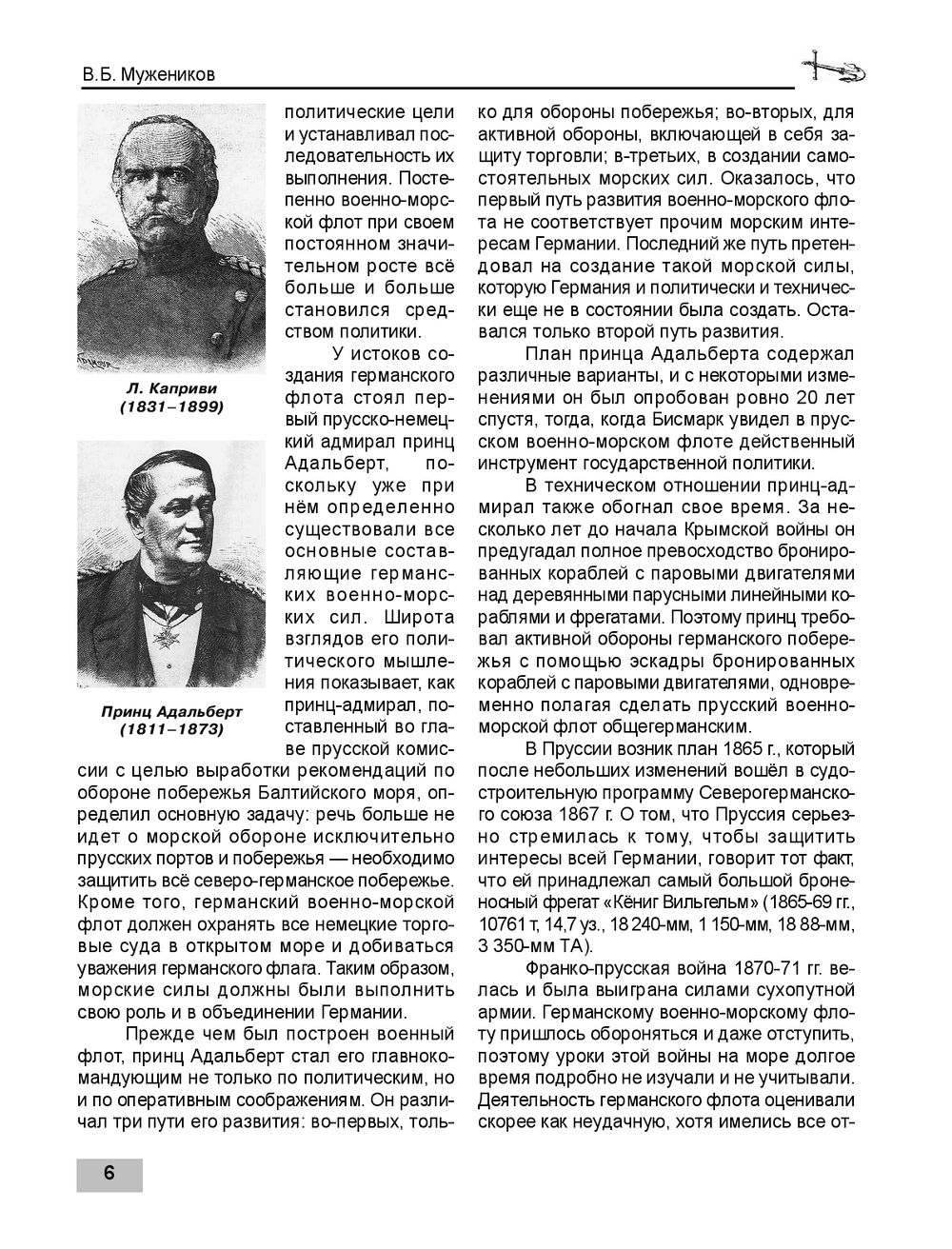 В.Б. Мужеников

Л. Каприви (1831–1899)

Принц Адальберт (1811–1873)

политические цели и устанавливал последовательность их выполнения. Постепенно военно-морской флот при своем постоянном значительном росте всё больше и больше становился средством политики.

У истоков создания германского флота стоял первый прусско-немецкий адмирал принц Адальберт, поскольку уже при нём определенно существовали все основные составляющие германских военно-морских сил. Широта взглядов его политического мышления показывает, как принц-адмирал, поставленный во главе прусской комиссии с целью выработки рекомендаций по обороне побережья Балтийского моря, определил основную задачу: речь больше не идет о морской обороне исключительно прусских портов и побережья — необходимо защитить всё северо-германское побережье. Кроме того, германский военно-морской флот должен охранять все немецкие торговые суда в открытом море и добиваться уважения германского флага. Таким образом, морские силы должны были выполнить свою роль и в объединении Германии.

Прежде чем был построен военный флот, принц Адальберт стал его главнокомандующим не только по политическим, но и по оперативным соображениям. Он различал три пути его развития: во-первых, только для обороны побережья; во-вторых, для активной обороны, включающей в себя защиту торговли; в-третьих, в создании самостоятельных морских сил. Оказалось, что первый путь развития военно-морского флота не соответствует прочим морским интересам Германии. Последний же путь претендовал на создание такой морской силы, которую Германия и политически и технически еще не в состоянии была создать. Оставался только второй путь развития.

План принца Адальберта содержал различные варианты, и с некоторыми изменениями он был опробован ровно 20 лет спустя, тогда, когда Бисмарк увидел в прусском военно-морском флоте действенный инструмент государственной политики.

В техническом отношении принц-адмирал также обогнал свое время. За несколько лет до начала Крымской войны он предугадал полное превосходство бронированных кораблей с паровыми двигателями над деревянными парусными линейными кораблями и фрегатами. Поэтому принц требовал активной обороны германского побережья с помощью эскадры бронированных кораблей с паровыми двигателями, одновременно полагая сделать прусский военно-морской флот общегерманским.

В Пруссии возник план 1865 г., который после небольших изменений вошёл в судостроительную программу Северогерманского союза 1867 г. О том, что Пруссия серьезно стремилась к тому, чтобы защитить интересы всей Германии, говорит тот факт, что ей принадлежал самый большой броненосный фрегат «Кёниг Вильгельм» (1865-69 гг., 10761 т, 14,7 уз., 18 240-мм, 1 150-мм, 18 88-мм, 3 350-мм ТА).

Франко-прусская война 1870-71 гг. велась и была выиграна силами сухопутной армии. Германскому военно-морскому флоту пришлось обороняться и даже отступить, поэтому уроки этой войны на море долгое время подробно не изучали и не учитывали. Деятельность германского флота оценивали скорее как неудачную, хотя имелись все от-

6